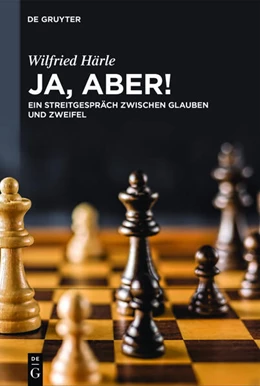 DE GRUYTER

Wilfried Härle

JA, ABER!

EIN STREITGESPRÄCH ZWISCHEN GLAUBEN UND ZWEIFEL

DE G